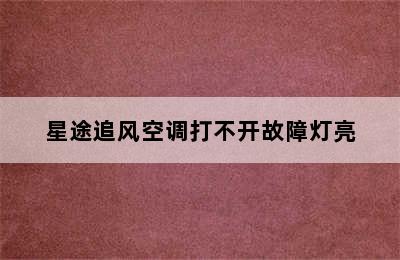 星途追风空调打不开故障灯亮